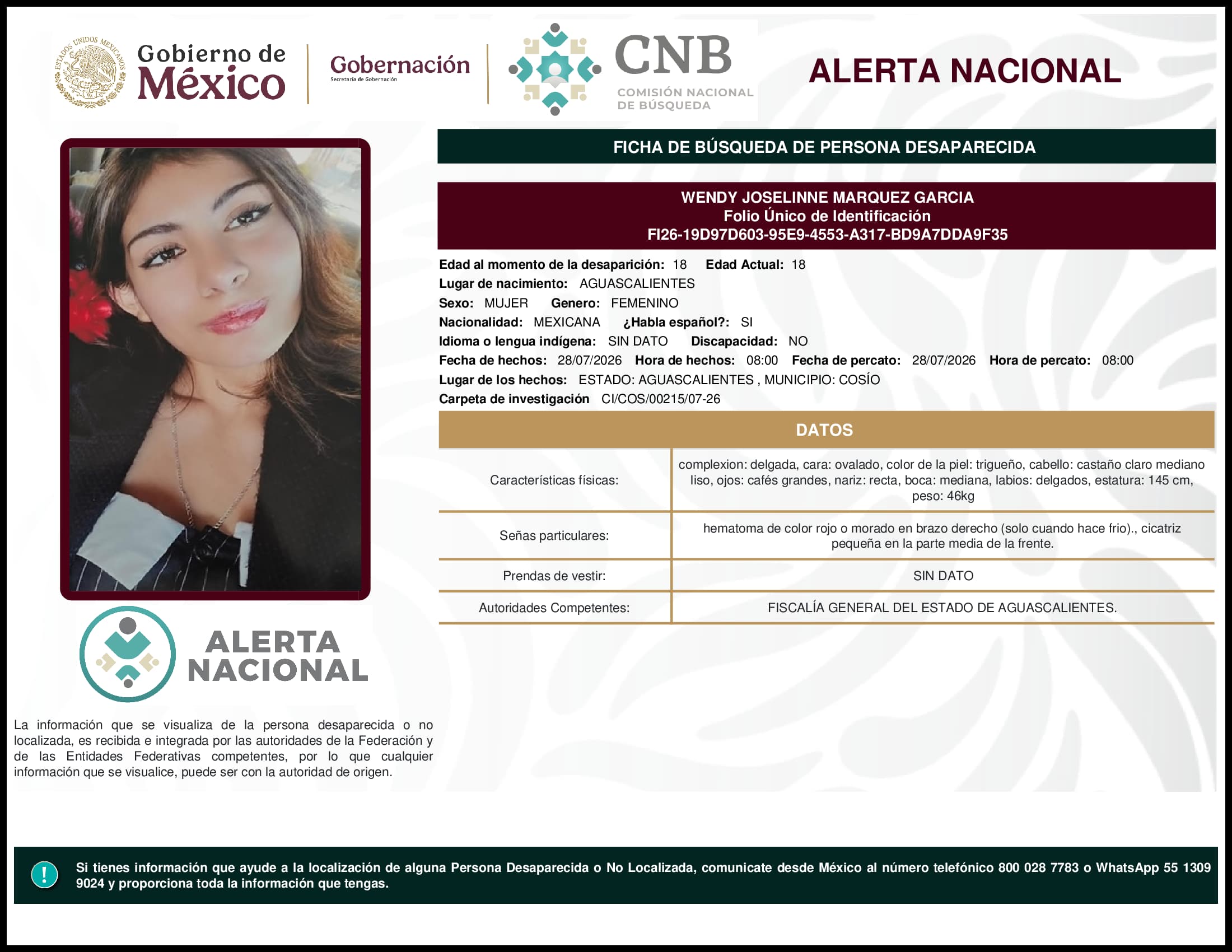 ESTADOS UNIDOS MEXICANOS

Gobierno de México

Gobernación
Secretaría de Gobernación

CNB
COMISIÓN NACIONAL DE BÚSQUEDA

ALERTA NACIONAL

FICHA DE BÚSQUEDA DE PERSONA DESAPARECIDA

WENDY JOSELINNE MARQUEZ GARCIA
Folio Único de Identificación
FI26-19D97D603-95E9-4553-A317-BD9A7DDA9F35

Edad al momento de la desaparición: 18 Edad Actual: 18
Lugar de nacimiento: AGUASCALIENTES
Sexo: MUJER Genero: FEMENINO
Nacionalidad: MEXICANA ¿Habla español?: SI
Idioma o lengua indígena: SIN DATO Discapacidad: NO
Fecha de hechos: 28/07/2026 Hora de hechos: 08:00 Fecha de percato: 28/07/2026 Hora de percato: 08:00
Lugar de los hechos: ESTADO: AGUASCALIENTES , MUNICIPIO: COSÍO
Carpeta de investigación CI/COS/00215/07-26

DATOS

| Características físicas: | complexion: delgada, cara: ovalado, color de la piel: trigueño, cabello: castaño claro mediano liso, ojos: cafés grandes, nariz: recta, boca: mediana, labios: delgados, estatura: 145 cm, peso: 46kg |
|---|---|
| Señas particulares: | hematoma de color rojo o morado en brazo derecho (solo cuando hace frio)., cicatriz pequeña en la parte media de la frente. |
| Prendas de vestir: | SIN DATO |
| Autoridades Competentes: | FISCALÍA GENERAL DEL ESTADO DE AGUASCALIENTES. |

ALERTA NACIONAL

La información que se visualiza de la persona desaparecida o no localizada, es recibida e integrada por las autoridades de la Federación y de las Entidades Federativas competentes, por lo que cualquier información que se visualice, puede ser con la autoridad de origen.

!

Si tienes información que ayude a la localización de alguna Persona Desaparecida o No Localizada, comunicate desde México al número telefónico 800 028 7783 o WhatsApp 55 1309 9024 y proporciona toda la información que tengas.